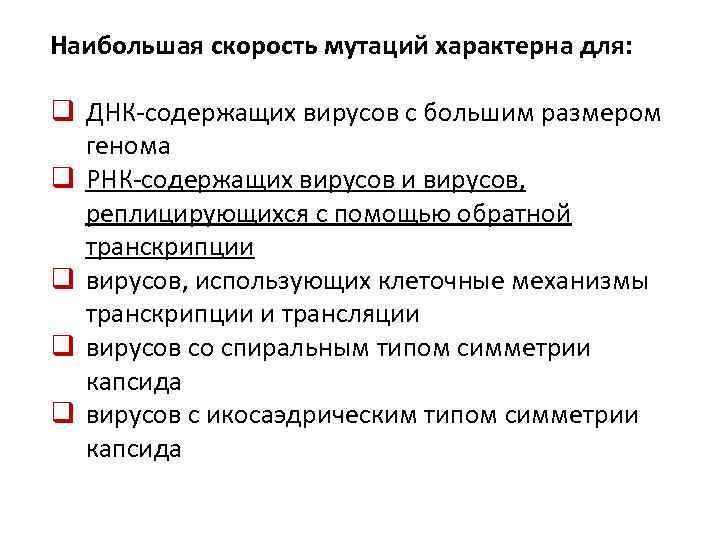 Наибольшая скорость мутаций характерна для:

☐ ДНК-содержащих вирусов с большим размером генома
☐ РНК-содержащих вирусов и вирусов, реплицирующихся с помощью обратной транскрипции
☐ вирусов, использующих клеточные механизмы транскрипции и трансляции
☐ вирусов со спиральным типом симметрии капсида
☐ вирусов с икосаэдрическим типом симметрии капсида